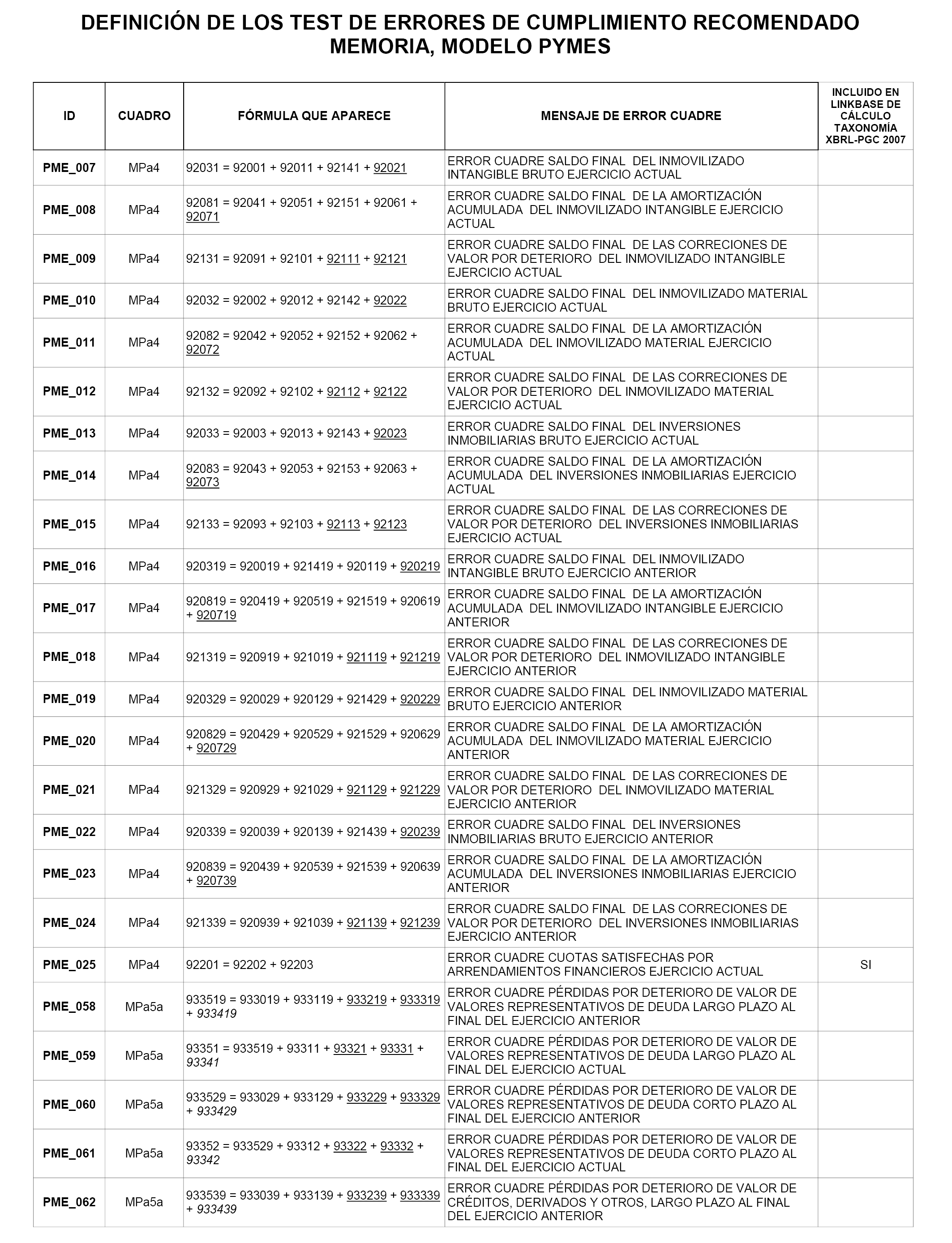 DEFINICIÓN DE LOS TEST DE ERRORES DE CUMPLIMIENTO RECOMENDADO MEMORIA, MODELO PYMES

| ID | CUADRO | FÓRMULA QUE APARECE | MENSAJE DE ERROR CUADRE | INCLUIDO EN LINKBASE DE CÁLCULO TAXONOMÍA XBRL-PGC 2007 |
|---|---|---|---|---|
| PME_007 | MPa4 | 92031 = 92001 + 92011 + 92141 + 92021 | ERROR CUADRE SALDO FINAL DEL INMOVILIZADO INTANGIBLE BRUTO EJERCICIO ACTUAL | |
| PME_008 | MPa4 | 92081 = 92041 + 92051 + 92151 + 92061 + 92071 | ERROR CUADRE SALDO FINAL DE LA AMORTIZACIÓN ACUMULADA DEL INMOVILIZADO INTANGIBLE EJERCICIO ACTUAL | |
| PME_009 | MPa4 | 92131 = 92091 + 92101 + 92111 + 92121 | ERROR CUADRE SALDO FINAL DE LAS CORRECIONES DE VALOR POR DETERIORO DEL INMOVILIZADO INTANGIBLE EJERCICIO ACTUAL | |
| PME_010 | MPa4 | 92032 = 92002 + 92012 + 92142 + 92022 | ERROR CUADRE SALDO FINAL DEL INMOVILIZADO MATERIAL BRUTO EJERCICIO ACTUAL | |
| PME_011 | MPa4 | 92082 = 92042 + 92052 + 92152 + 92062 + 92072 | ERROR CUADRE SALDO FINAL DE LA AMORTIZACIÓN ACUMULADA DEL INMOVILIZADO MATERIAL EJERCICIO ACTUAL | |
| PME_012 | MPa4 | 92132 = 92092 + 92102 + 92112 + 92122 | ERROR CUADRE SALDO FINAL DE LAS CORRECIONES DE VALOR POR DETERIORO DEL INMOVILIZADO MATERIAL EJERCICIO ACTUAL | |
| PME_013 | MPa4 | 92033 = 92003 + 92013 + 92143 + 92023 | ERROR CUADRE SALDO FINAL DEL INVERSIONES INMOBILIARIAS BRUTO EJERCICIO ACTUAL | |
| PME_014 | MPa4 | 92083 = 92043 + 92053 + 92153 + 92063 + 92073 | ERROR CUADRE SALDO FINAL DE LA AMORTIZACIÓN ACUMULADA DEL INVERSIONES INMOBILIARIAS EJERCICIO ACTUAL | |
| PME_015 | MPa4 | 92133 = 92093 + 92103 + 92113 + 92123 | ERROR CUADRE SALDO FINAL DE LAS CORRECIONES DE VALOR POR DETERIORO DEL INVERSIONES INMOBILIARIAS EJERCICIO ACTUAL | |
| PME_016 | MPa4 | 920319 = 920019 + 921419 + 920119 + 920219 | ERROR CUADRE SALDO FINAL DEL INMOVILIZADO INTANGIBLE BRUTO EJERCICIO ANTERIOR | |
| PME_017 | MPa4 | 920819 = 920419 + 920519 + 921519 + 920619 + 920719 | ERROR CUADRE SALDO FINAL DE LA AMORTIZACIÓN ACUMULADA DEL INMOVILIZADO INTANGIBLE EJERCICIO ANTERIOR | |
| PME_018 | MPa4 | 921319 = 920919 + 921019 + 921119 + 921219 | ERROR CUADRE SALDO FINAL DE LAS CORRECIONES DE VALOR POR DETERIORO DEL INMOVILIZADO INTANGIBLE EJERCICIO ANTERIOR | |
| PME_019 | MPa4 | 920329 = 920029 + 920129 + 921429 + 920229 | ERROR CUADRE SALDO FINAL DEL INMOVILIZADO MATERIAL BRUTO EJERCICIO ANTERIOR | |
| PME_020 | MPa4 | 920829 = 920429 + 920529 + 921529 + 920629 + 920729 | ERROR CUADRE SALDO FINAL DE LA AMORTIZACIÓN ACUMULADA DEL INMOVILIZADO MATERIAL EJERCICIO ANTERIOR | |
| PME_021 | MPa4 | 921329 = 920929 + 921029 + 921129 + 921229 | ERROR CUADRE SALDO FINAL DE LAS CORRECIONES DE VALOR POR DETERIORO DEL INMOVILIZADO MATERIAL EJERCICIO ANTERIOR | |
| PME_022 | MPa4 | 920339 = 920039 + 920139 + 921439 + 920239 | ERROR CUADRE SALDO FINAL DEL INVERSIONES INMOBILIARIAS BRUTO EJERCICIO ANTERIOR | |
| PME_023 | MPa4 | 920839 = 920439 + 920539 + 921539 + 920639 + 920739 | ERROR CUADRE SALDO FINAL DE LA AMORTIZACIÓN ACUMULADA DEL INVERSIONES INMOBILIARIAS EJERCICIO ANTERIOR | |
| PME_024 | MPa4 | 921339 = 920939 + 921039 + 921139 + 921239 | ERROR CUADRE SALDO FINAL DE LAS CORRECIONES DE VALOR POR DETERIORO DEL INVERSIONES INMOBILIARIAS EJERCICIO ANTERIOR | |
| PME_025 | MPa4 | 92201 = 92202 + 92203 | ERROR CUADRE CUOTAS SATISFECHAS POR ARRENDAMIENTOS FINANCIEROS EJERCICIO ACTUAL | SI |
| PME_058 | MPa5a | 933519 = 933019 + 933119 + 933219 + 933319 + 933419 | ERROR CUADRE PÉRDIDAS POR DETERIORO DE VALOR DE VALORES REPRESENTATIVOS DE DEUDA LARGO PLAZO AL FINAL DEL EJERCICIO ANTERIOR | |
| PME_059 | MPa5a | 93351 = 933519 + 93311 + 93321 + 93331 + 93341 | ERROR CUADRE PÉRDIDAS POR DETERIORO DE VALOR DE VALORES REPRESENTATIVOS DE DEUDA LARGO PLAZO AL FINAL DEL EJERCICIO ACTUAL | |
| PME_060 | MPa5a | 933529 = 933029 + 933129 + 933229 + 933329 + 933429 | ERROR CUADRE PÉRDIDAS POR DETERIORO DE VALOR DE VALORES REPRESENTATIVOS DE DEUDA CORTO PLAZO AL FINAL DEL EJERCICIO ANTERIOR | |
| PME_061 | MPa5a | 93352 = 933529 + 93312 + 93322 + 93332 + 93342 | ERROR CUADRE PÉRDIDAS POR DETERIORO DE VALOR DE VALORES REPRESENTATIVOS DE DEUDA CORTO PLAZO AL FINAL DEL EJERCICIO ACTUAL | |
| PME_062 | MPa5a | 933539 = 933039 + 933139 + 933239 + 933339 + 933439 | ERROR CUADRE PÉRDIDAS POR DETERIORO DE VALOR DE CRÉDITOS, DERIVADOS Y OTROS, LARGO PLAZO AL FINAL DEL EJERCICIO ANTERIOR | |